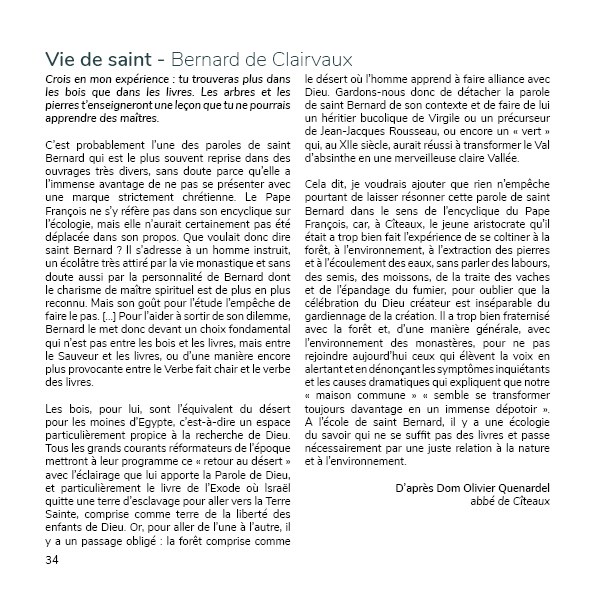 Vie de saint - Bernard de Clairvaux

Crois en mon expérience : tu trouveras plus dans les bois que dans les livres. Les arbres et les pierres t'enseigneront une leçon que tu ne pourrais apprendre des maîtres.

C'est probablement l'une des paroles de saint Bernard qui est le plus souvent reprise dans des ouvrages très divers, sans doute parce qu'elle a l'immense avantage de ne pas se présenter avec une marque strictement chrétienne. Le Pape François ne s'y réfère pas dans son encyclique sur l'écologie, mais elle n'aurait certainement pas été déplacée dans son propos. Que voulait donc dire saint Bernard ? Il s'adresse à un homme instruit, un écolâtre très attiré par la vie monastique et sans doute aussi par la personnalité de Bernard dont le charisme de maître spirituel est de plus en plus reconnu. Mais son goût pour l'étude l'empêche de faire le pas. [...] Pour l'aider à sortir de son dilemme, Bernard le met donc devant un choix fondamental qui n'est pas entre les bois et les livres, mais entre le Sauveur et les livres, ou d'une manière encore plus provocante entre le Verbe fait chair et le verbe des livres.

Les bois, pour lui, sont l'équivalent du désert pour les moines d'Egypte, c'est-à-dire un espace particulièrement propice à la recherche de Dieu. Tous les grands courants réformateurs de l'époque mettront à leur programme ce « retour au désert » avec l'éclairage que lui apporte la Parole de Dieu, et particulièrement le livre de l'Exode où Israël quitte une terre d'esclavage pour aller vers la Terre Sainte, comprise comme terre de la liberté des enfants de Dieu. Or, pour aller de l'une à l'autre, il y a un passage obligé : la forêt comprise comme le désert où l'homme apprend à faire alliance avec Dieu. Gardons-nous donc de détacher la parole de saint Bernard de son contexte et de faire de lui un héritier bucolique de Virgile ou un précurseur de Jean-Jacques Rousseau, ou encore un « vert » qui, au XIIe siècle, aurait réussi à transformer le Val d'absinthe en une merveilleuse claire Vallée.

Cela dit, je voudrais ajouter que rien n'empêche pourtant de laisser résonner cette parole de saint Bernard dans le sens de l'encyclique du Pape François, car, à Cîteaux, le jeune aristocrate qu'il était a trop bien fait l'expérience de se coltiner à la forêt, à l'environnement, à l'extraction des pierres et à l'écoulement des eaux, sans parler des labours, des semis, des moissons, de la traite des vaches et de l'épandage du fumier, pour oublier que la célébration du Dieu créateur est inséparable du gardiennage de la création. Il a trop bien fraternisé avec la forêt et, d'une manière générale, avec l'environnement des monastères, pour ne pas rejoindre aujourd'hui ceux qui élèvent la voix en alertant et en dénonçant les symptômes inquiétants et les causes dramatiques qui expliquent que notre « maison commune » « semble se transformer toujours davantage en un immense dépotoir ». A l'école de saint Bernard, il y a une écologie du savoir qui ne se suffit pas des livres et passe nécessairement par une juste relation à la nature et à l'environnement.

D'après Dom Olivier Quenardel
abbé de Cîteaux

34